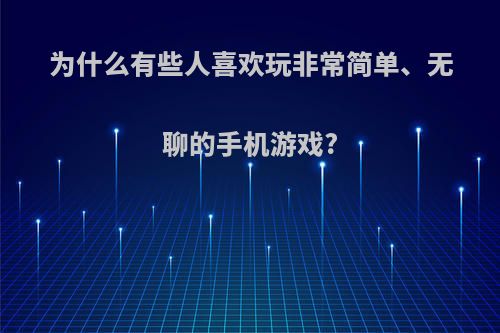 为什么有些人喜欢玩非常简单、无聊的手机游戏?